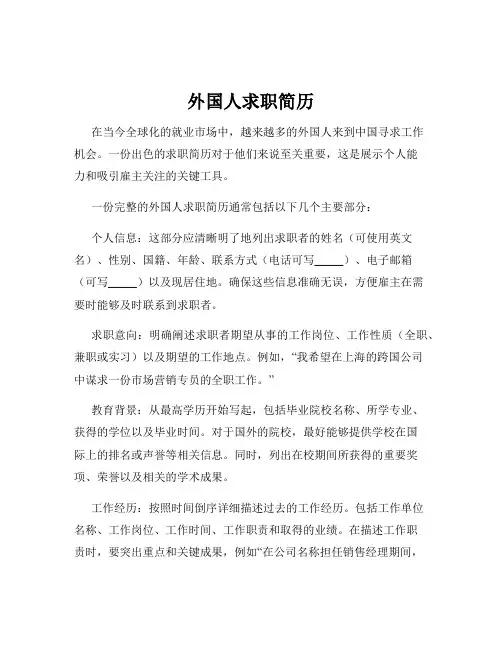 外国人求职简历

在当今全球化的就业市场中，越来越多的外国人来到中国寻求工作机会。一份出色的求职简历对于他们来说至关重要，这是展示个人能力和吸引雇主关注的关键工具。

一份完整的外国人求职简历通常包括以下几个主要部分：

个人信息：这部分应清晰明了地列出求职者的姓名（可使用英文名）、性别、国籍、年龄、联系方式（电话可写_____）、电子邮箱（可写_____）以及现居住地。确保这些信息准确无误，方便雇主在需要时能够及时联系到求职者。

求职意向：明确阐述求职者期望从事的工作岗位、工作性质（全职、兼职或实习）以及期望的工作地点。例如，“我希望在上海的跨国公司中谋求一份市场营销专员的全职工作。”

教育背景：从最高学历开始写起，包括毕业院校名称、所学专业、获得的学位以及毕业时间。对于国外的院校，最好能够提供学校在国际上的排名或声誉等相关信息。同时，列出在校期间所获得的重要奖项、荣誉以及相关的学术成果。

工作经历：按照时间倒序详细描述过去的工作经历。包括工作单位名称、工作岗位、工作时间、工作职责和取得的业绩。在描述工作职责时，要突出重点和关键成果，例如“在公司名称担任销售经理期间，